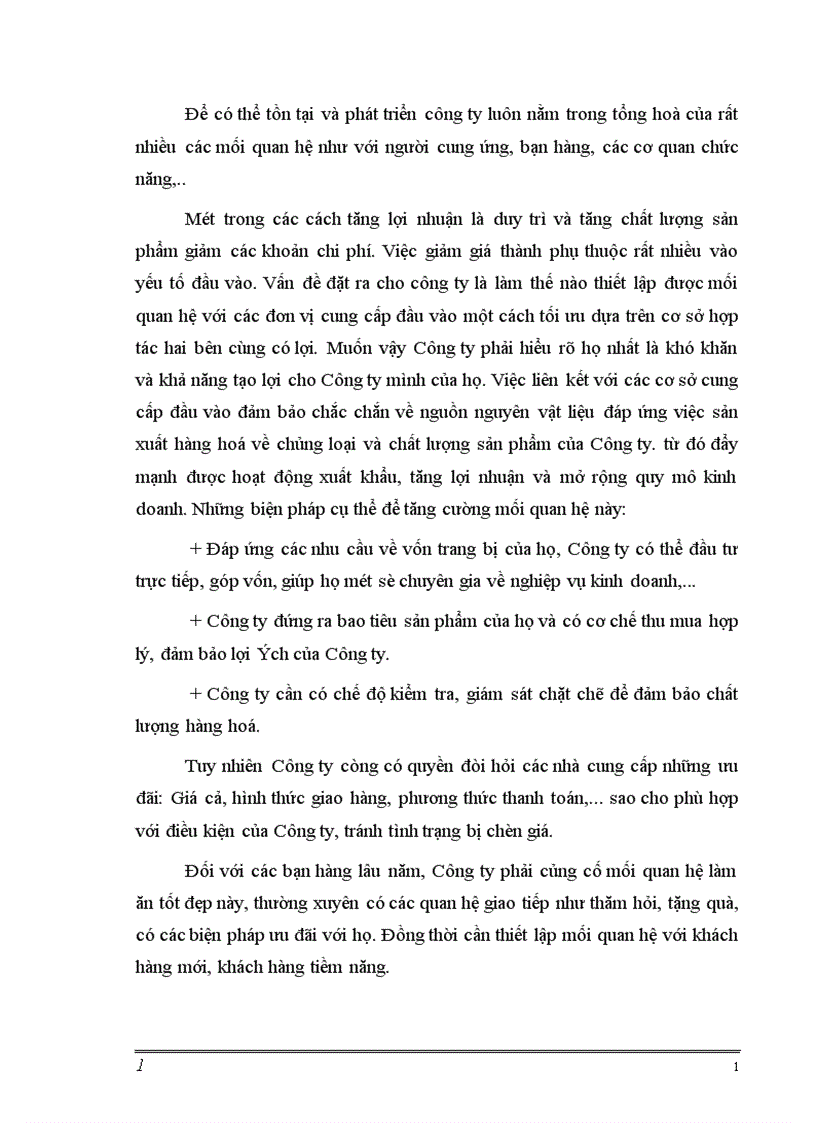 Để có thể tồn tại và phát triển công ty luôn nằm trong tổng hoà của rất nhiều các mối quan hệ như với người cung ứng, bạn hàng, các cơ quan chức năng,..

Mét trong các cách tăng lợi nhuận là duy trì và tăng chất lượng sản phẩm giảm các khoản chi phí. Việc giảm giá thành phụ thuộc rất nhiều vào yếu tố đầu vào. Vấn đề đặt ra cho công ty là làm thế nào thiết lập được mối quan hệ với các đơn vị cung cấp đầu vào một cách tối ưu dựa trên cơ sở hợp tác hai bên cùng có lợi. Muốn vậy Công ty phải hiểu rõ họ nhất là khó khăn và khả năng tạo lợi cho Công ty mình của họ. Việc liên kết với các cơ sở cung cấp đầu vào đảm bảo chắc chắn về nguồn nguyên vật liệu đáp ứng việc sản xuất hàng hoá về chủng loại và chất lượng sản phẩm của Công ty. từ đó đẩy mạnh được hoạt động xuất khẩu, tăng lợi nhuận và mở rộng quy mô kinh doanh. Những biện pháp cụ thể để tăng cường mối quan hệ này:

+ Đáp ứng các nhu cầu về vốn trang bị của họ, Công ty có thể đầu tư trực tiếp, góp vốn, giúp họ mét sè chuyên gia về nghiệp vụ kinh doanh,...

+ Công ty đứng ra bao tiêu sản phẩm của họ và có cơ chế thu mua hợp lý, đảm bảo lợi Ých của Công ty.

+ Công ty cần có chế độ kiểm tra, giám sát chặt chẽ để đảm bảo chất lượng hàng hoá.

Tuy nhiên Công ty còng có quyền đòi hỏi các nhà cung cấp những ưu đãi: Giá cả, hình thức giao hàng, phương thức thanh toán,... sao cho phù hợp với điều kiện của Công ty, tránh tình trạng bị chèn giá.

Đối với các bạn hàng lâu năm, Công ty phải củng cố mối quan hệ làm ăn tốt đẹp này, thường xuyên có các quan hệ giao tiếp như thăm hỏi, tặng quà, có các biện pháp ưu đãi với họ. Đồng thời cần thiết lập mối quan hệ với khách hàng mới, khách hàng tiềm năng.

1

1